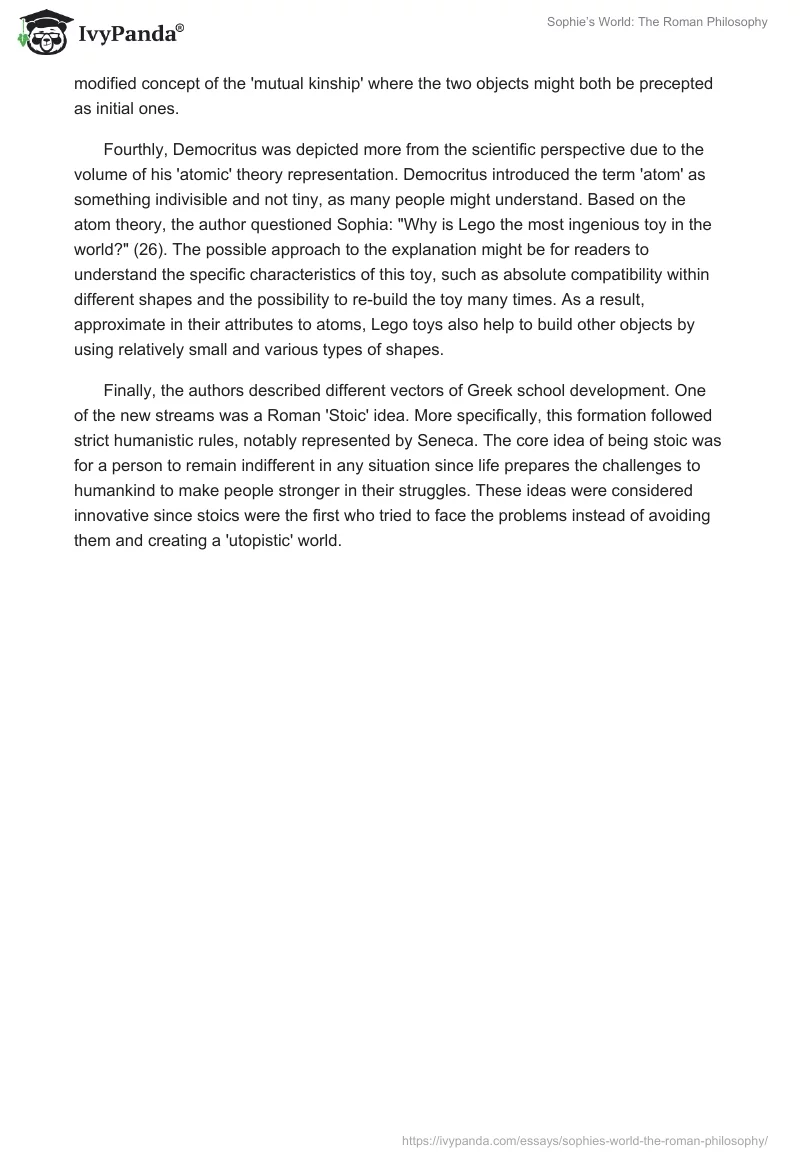 IvyPanda®

Sophie's World: The Roman Philosophy

modified concept of the 'mutual kinship' where the two objects might both be precepted as initial ones.

Fourthly, Democritus was depicted more from the scientific perspective due to the volume of his 'atomic' theory representation. Democritus introduced the term 'atom' as something indivisible and not tiny, as many people might understand. Based on the atom theory, the author questioned Sophia: "Why is Lego the most ingenious toy in the world?" (26). The possible approach to the explanation might be for readers to understand the specific characteristics of this toy, such as absolute compatibility within different shapes and the possibility to re-build the toy many times. As a result, approximate in their attributes to atoms, Lego toys also help to build other objects by using relatively small and various types of shapes.

Finally, the authors described different vectors of Greek school development. One of the new streams was a Roman 'Stoic' idea. More specifically, this formation followed strict humanistic rules, notably represented by Seneca. The core idea of being stoic was for a person to remain indifferent in any situation since life prepares the challenges to humankind to make people stronger in their struggles. These ideas were considered innovative since stoics were the first who tried to face the problems instead of avoiding them and creating a 'utopistic' world.

https://ivypanda.com/essays/sophies-world-the-roman-philosophy/